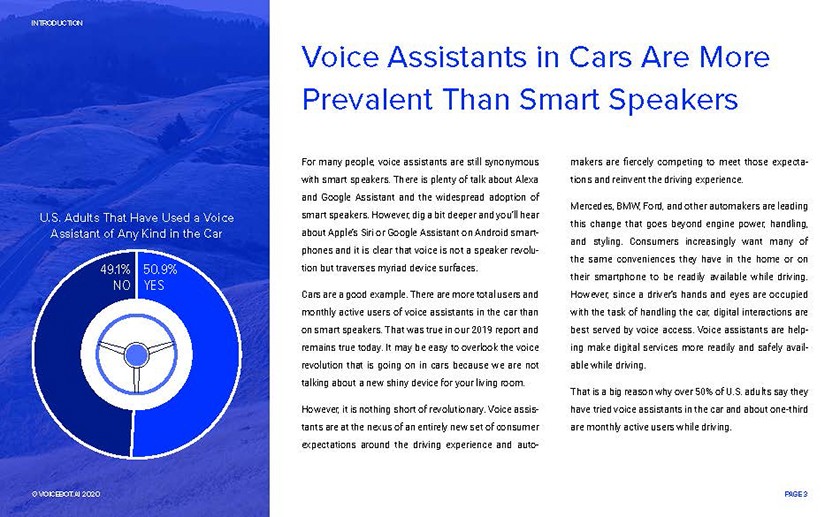 INTRODUCTION

U.S. Adults That Have Used a Voice Assistant of Any Kind in the Car

49.1% NO

50.9% YES

© VOICEBOT.AI 2020

Voice Assistants in Cars Are More Prevalent Than Smart Speakers

For many people, voice assistants are still synonymous with smart speakers. There is plenty of talk about Alexa and Google Assistant and the widespread adoption of smart speakers. However, dig a bit deeper and you'll hear about Apple's Siri or Google Assistant on Android smartphones and it is clear that voice is not a speaker revolution but traverses myriad device surfaces.

Cars are a good example. There are more total users and monthly active users of voice assistants in the car than on smart speakers. That was true in our 2019 report and remains true today. It may be easy to overlook the voice revolution that is going on in cars because we are not talking about a new shiny device for your living room.

However, it is nothing short of revolutionary. Voice assistants are at the nexus of an entirely new set of consumer expectations around the driving experience and automakers are fiercely competing to meet those expectations and reinvent the driving experience.

Mercedes, BMW, Ford, and other automakers are leading this change that goes beyond engine power, handling, and styling. Consumers increasingly want many of the same conveniences they have in the home or on their smartphone to be readily available while driving. However, since a driver's hands and eyes are occupied with the task of handling the car, digital interactions are best served by voice access. Voice assistants are helping make digital services more readily and safely available while driving.

That is a big reason why over 50% of U.S. adults say they have tried voice assistants in the car and about one-third are monthly active users while driving.

PAGE 3